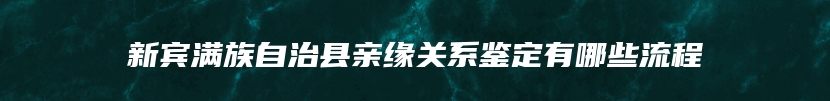 新宾满族自治县亲缘关系鉴定有哪些流程